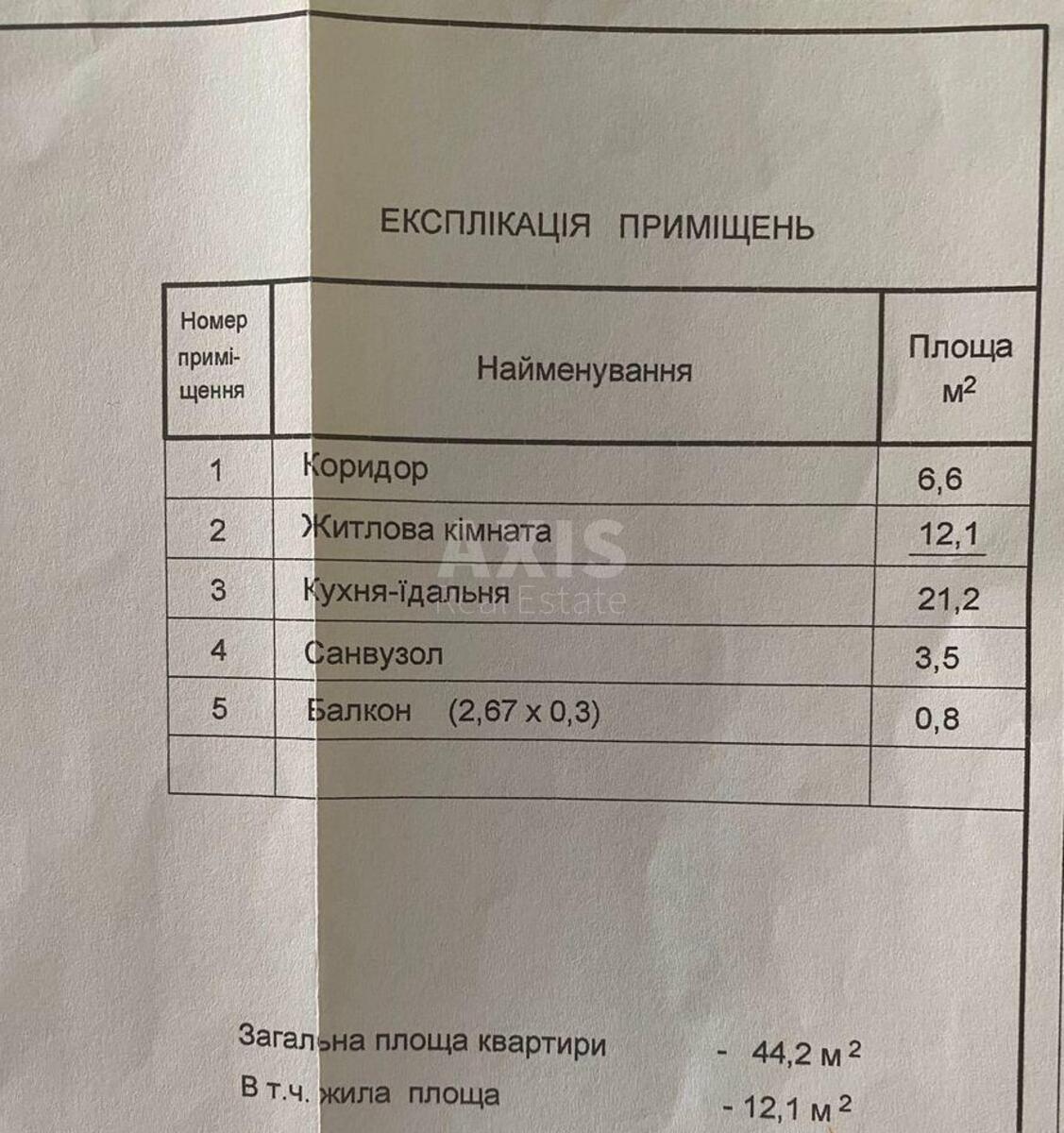 ЕКСПЛІКАЦІЯ ПРИМІЩЕНЬ

| Номер приміщення | Найменування | Площа $м^2$ |
|---|---|---|
| 1 | Коридор | 6,6 |
| 2 | Житлова кімната | 12,1 |
| 3 | Кухня-їдальня | 21,2 |
| 4 | Санвузол | 3,5 |
| 5 | Балкон (2,67 x 0,3) | 0,8 |
| | | |

AXIS Real Estate

Загальна площа квартири - 44,2 $м^2$
В т.ч. жила площа - 12,1 $м^2$